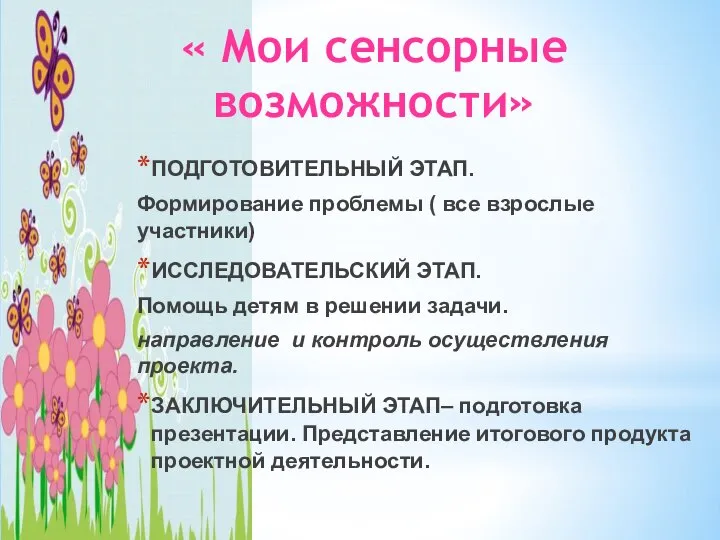 « Мои сенсорные возможности»

*ПОДГОТОВИТЕЛЬНЫЙ ЭТАП.

Формирование проблемы ( все взрослые участники)

*ИССЛЕДОВАТЕЛЬСКИЙ ЭТАП.

Помощь детям в решении задачи.

направление и контроль осуществления проекта.

*ЗАКЛЮЧИТЕЛЬНЫЙ ЭТАП– подготовка презентации. Представление итогового продукта проектной деятельности.